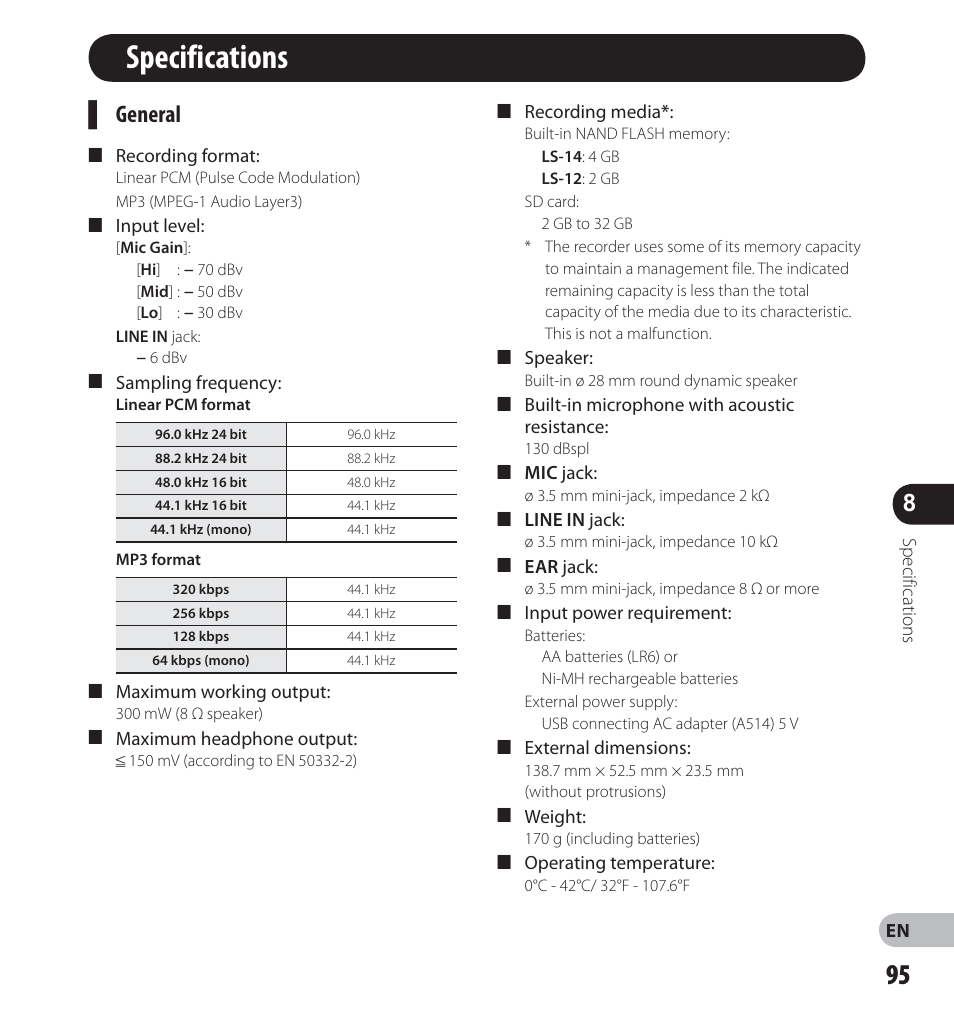 Specifications

General

■ Recording format:
Linear PCM (Pulse Code Modulation)
MP3 (MPEG-1 Audio Layer3)

■ Input level:
[Mic Gain]:
[Hi] : – 70 dBv
[Mid] : – 50 dBv
[Lo] : – 30 dBv
LINE IN jack:
– 6 dBv

■ Sampling frequency:
Linear PCM format

| 96.0 kHz 24 bit | 96.0 kHz |
|---|---|
| 88.2 kHz 24 bit | 88.2 kHz |
| 48.0 kHz 16 bit | 48.0 kHz |
| 44.1 kHz 16 bit | 44.1 kHz |
| 44.1 kHz (mono) | 44.1 kHz |

MP3 format

| 320 kbps | 44.1 kHz |
|---|---|
| 256 kbps | 44.1 kHz |
| 128 kbps | 44.1 kHz |
| 64 kbps (mono) | 44.1 kHz |

■ Maximum working output:
300 mW (8 Ω speaker)

■ Maximum headphone output:
≦ 150 mV (according to EN 50332-2)

■ Recording media*:
Built-in NAND FLASH memory:
LS-14: 4 GB
LS-12: 2 GB
SD card:
2 GB to 32 GB
* The recorder uses some of its memory capacity to maintain a management file. The indicated remaining capacity is less than the total capacity of the media due to its characteristic. This is not a malfunction.

■ Speaker:
Built-in ø 28 mm round dynamic speaker

■ Built-in microphone with acoustic resistance:
130 dBspl

■ MIC jack:
ø 3.5 mm mini-jack, impedance 2 kΩ

■ LINE IN jack:
ø 3.5 mm mini-jack, impedance 10 kΩ

■ EAR jack:
ø 3.5 mm mini-jack, impedance 8 Ω or more

■ Input power requirement:
Batteries:
AA batteries (LR6) or
Ni-MH rechargeable batteries
External power supply:
USB connecting AC adapter (A514) 5 V

■ External dimensions:
138.7 mm × 52.5 mm × 23.5 mm
(without protrusions)

■ Weight:
170 g (including batteries)

■ Operating temperature:
0°C - 42°C/ 32°F - 107.6°F

8
Specifications

EN
95